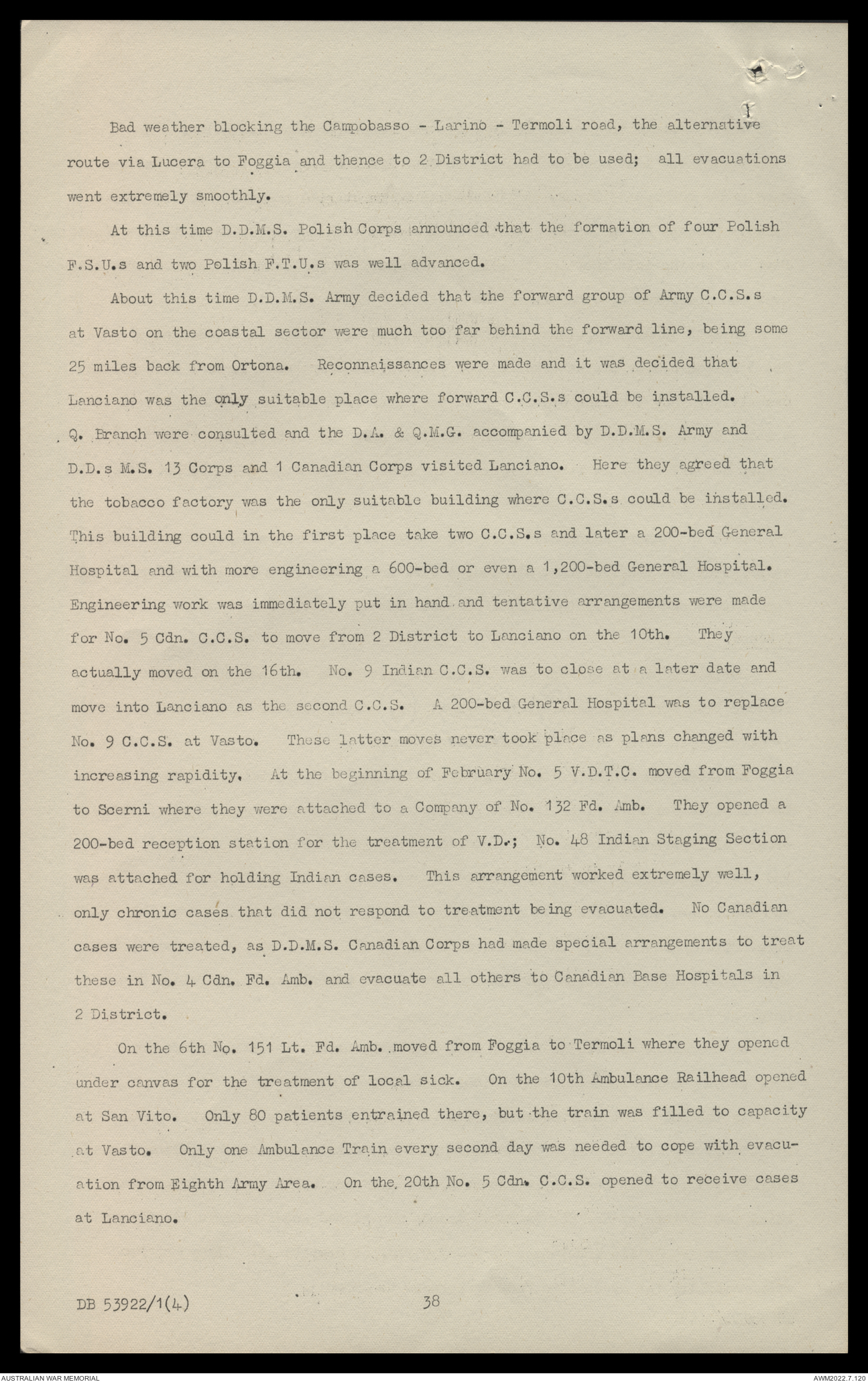 Bad weather blocking the Campobasso - Larino - Termoli road, the alternative route via Lucera to Foggia and thence to 2 District had to be used; all evacuations went extremely smoothly.

At this time D.D.M.S. Polish Corps announced that the formation of four Polish F.S.U.s and two Polish F.T.U.s was well advanced.

About this time D.D.M.S. Army decided that the forward group of Army C.C.S.s at Vasto on the coastal sector were much too far behind the forward line, being some 25 miles back from Ortona. Reconnaissances were made and it was decided that Lanciano was the only suitable place where forward C.C.S.s could be installed. Q. Branch were consulted and the D.A. & Q.M.G. accompanied by D.D.M.S. Army and D.D.s M.S. 13 Corps and 1 Canadian Corps visited Lanciano. Here they agreed that the tobacco factory was the only suitable building where C.C.S.s could be installed. This building could in the first place take two C.C.S.s and later a 200-bed General Hospital and with more engineering a 600-bed or even a 1,200-bed General Hospital. Engineering work was immediately put in hand and tentative arrangements were made for No. 5 Cdn. C.C.S. to move from 2 District to Lanciano on the 10th. They actually moved on the 16th. No. 9 Indian C.C.S. was to close at a later date and move into Lanciano as the second C.C.S. A 200-bed General Hospital was to replace No. 9 C.C.S. at Vasto. These latter moves never took place as plans changed with increasing rapidity. At the beginning of February No. 5 V.D.T.C. moved from Foggia to Scerni where they were attached to a Company of No. 132 Fd. Amb. They opened a 200-bed reception station for the treatment of V.D.; No. 48 Indian Staging Section was attached for holding Indian cases. This arrangement worked extremely well, only chronic cases that did not respond to treatment being evacuated. No Canadian cases were treated, as D.D.M.S. Canadian Corps had made special arrangements to treat these in No. 4 Cdn. Fd. Amb. and evacuate all others to Canadian Base Hospitals in 2 District.

On the 6th No. 151 Lt. Fd. Amb. moved from Foggia to Termoli where they opened under canvas for the treatment of local sick. On the 10th Ambulance Railhead opened at San Vito. Only 80 patients entrained there, but the train was filled to capacity at Vasto. Only one Ambulance Train every second day was needed to cope with evacuation from Eighth Army Area. On the 20th No. 5 Cdn. C.C.S. opened to receive cases at Lanciano.

DB 53922/1(4) 38

AUSTRALIAN WAR MEMORIAL AWM2022.7.120